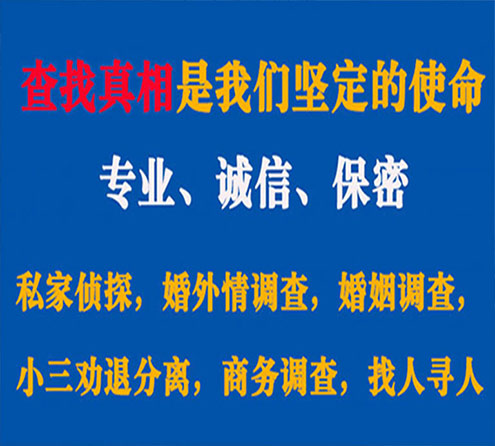 查找真相是我们坚定的使命

专业、诚信、保密

私家侦探，婚外情调查，婚姻调查，

小三劝退分离，商务调查，找人寻人